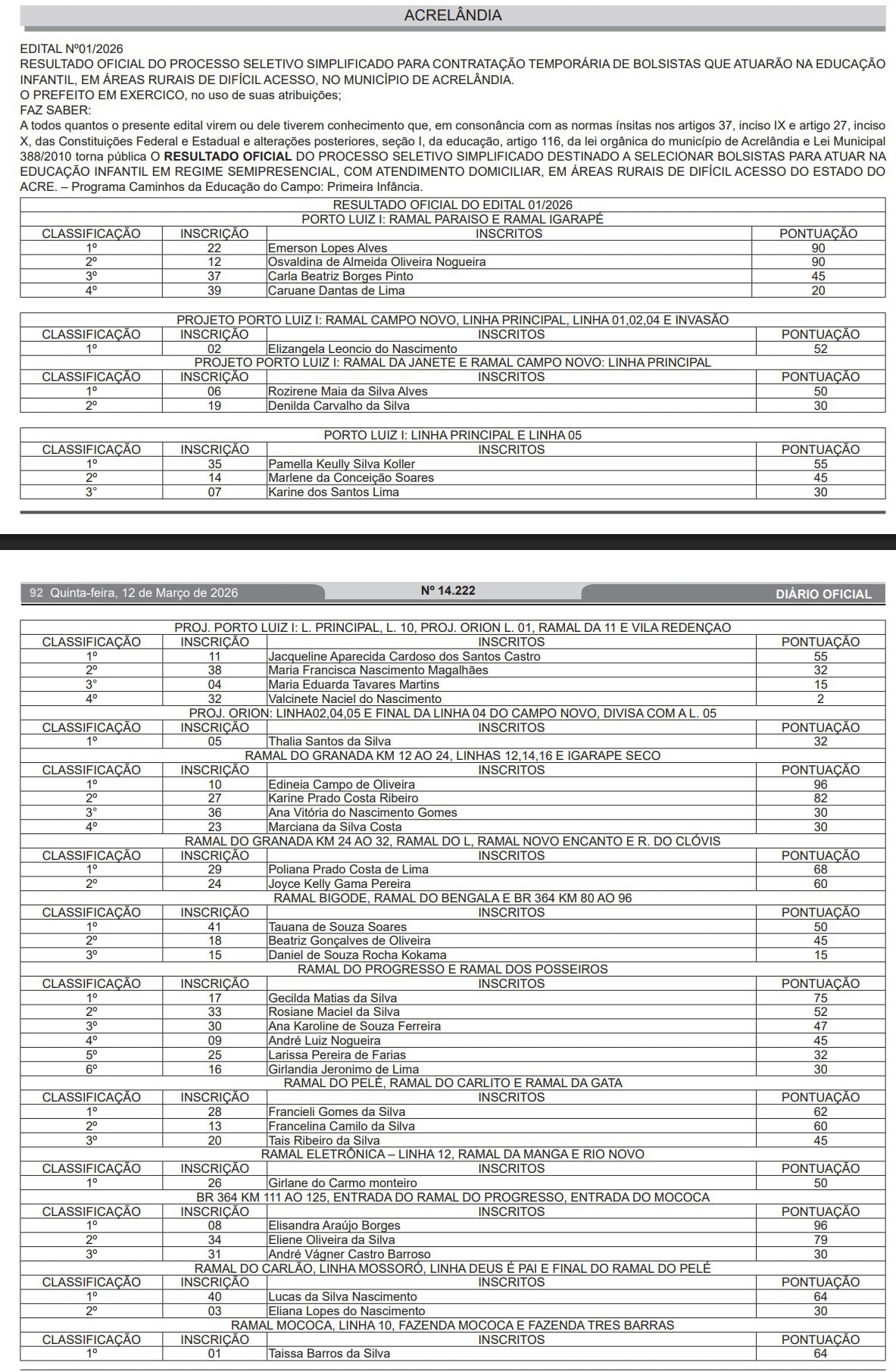 ACRELÂNDIA

EDITAL Nº01/2026
RESULTADO OFICIAL DO PROCESSO SELETIVO SIMPLIFICADO PARA CONTRATAÇÃO TEMPORÁRIA DE BOLSISTAS QUE ATUARÃO NA EDUCAÇÃO INFANTIL, EM ÁREAS RURAIS DE DIFÍCIL ACESSO, NO MUNICÍPIO DE ACRELÂNDIA.
O PREFEITO EM EXERCICO, no uso de suas atribuições;
FAZ SABER:
A todos quantos o presente edital virem ou dele tiverem conhecimento que, em consonância com as normas ínsitas nos artigos 37, inciso IX e artigo 27, inciso X, das Constituições Federal e Estadual e alterações posteriores, seção I, da educação, artigo 116, da lei orgânica do município de Acrelândia e Lei Municipal 388/2010 torna pública O RESULTADO OFICIAL DO PROCESSO SELETIVO SIMPLIFICADO DESTINADO A SELECIONAR BOLSISTAS PARA ATUAR NA EDUCAÇÃO INFANTIL EM REGIME SEMIPRESENCIAL, COM ATENDIMENTO DOMICILIAR, EM ÁREAS RURAIS DE DIFÍCIL ACESSO DO ESTADO DO ACRE. – Programa Caminhos da Educação do Campo: Primeira Infância.

RESULTADO OFICIAL DO EDITAL 01/2026
PORTO LUIZ I: RAMAL PARAISO E RAMAL IGARAPÉ

| CLASSIFICAÇÃO | INSCRIÇÃO | INSCRITOS | PONTUAÇÃO |
|---|---|---|---|
| 1º | 22 | Emerson Lopes Alves | 90 |
| 2º | 12 | Osvaldina de Almeida Oliveira Nogueira | 90 |
| 3º | 37 | Carla Beatriz Borges Pinto | 45 |
| 4º | 39 | Caruane Dantas de Lima | 20 |

PROJETO PORTO LUIZ I: RAMAL CAMPO NOVO, LINHA PRINCIPAL, LINHA 01,02,04 E INVASÃO

| CLASSIFICAÇÃO | INSCRIÇÃO | INSCRITOS | PONTUAÇÃO |
|---|---|---|---|
| 1º | 02 | Elizangela Leoncio do Nascimento | 52 |

PROJETO PORTO LUIZ I: RAMAL DA JANETE E RAMAL CAMPO NOVO: LINHA PRINCIPAL

| CLASSIFICAÇÃO | INSCRIÇÃO | INSCRITOS | PONTUAÇÃO |
|---|---|---|---|
| 1º | 06 | Rozirene Maia da Silva Alves | 50 |
| 2º | 19 | Denilda Carvalho da Silva | 30 |

PORTO LUIZ I: LINHA PRINCIPAL E LINHA 05

| CLASSIFICAÇÃO | INSCRIÇÃO | INSCRITOS | PONTUAÇÃO |
|---|---|---|---|
| 1º | 35 | Pamella Keully Silva Koller | 55 |
| 2º | 14 | Marlene da Conceição Soares | 45 |
| 3° | 07 | Karine dos Santos Lima | 30 |

92 Quinta-feira, 12 de Março de 2026 Nº 14.222 DIÁRIO OFICIAL

PROJ. PORTO LUIZ I: L. PRINCIPAL, L. 10, PROJ. ORION L. 01, RAMAL DA 11 E VILA REDENÇAO

| CLASSIFICAÇÃO | INSCRIÇÃO | INSCRITOS | PONTUAÇÃO |
|---|---|---|---|
| 1º | 11 | Jacqueline Aparecida Cardoso dos Santos Castro | 55 |
| 2º | 38 | Maria Francisca Nascimento Magalhães | 32 |
| 3° | 04 | Maria Eduarda Tavares Martins | 15 |
| 4º | 32 | Valcinete Naciel do Nascimento | 2 |

PROJ. ORION: LINHA02,04,05 E FINAL DA LINHA 04 DO CAMPO NOVO, DIVISA COM A L. 05

| CLASSIFICAÇÃO | INSCRIÇÃO | INSCRITOS | PONTUAÇÃO |
|---|---|---|---|
| 1º | 05 | Thalia Santos da Silva | 32 |

RAMAL DO GRANADA KM 12 AO 24, LINHAS 12,14,16 E IGARAPE SECO

| CLASSIFICAÇÃO | INSCRIÇÃO | INSCRITOS | PONTUAÇÃO |
|---|---|---|---|
| 1º | 10 | Edineia Campo de Oliveira | 96 |
| 2º | 27 | Karine Prado Costa Ribeiro | 82 |
| 3° | 36 | Ana Vitória do Nascimento Gomes | 30 |
| 4º | 23 | Marciana da Silva Costa | 30 |

RAMAL DO GRANADA KM 24 AO 32, RAMAL DO L, RAMAL NOVO ENCANTO E R. DO CLÓVIS

| CLASSIFICAÇÃO | INSCRIÇÃO | INSCRITOS | PONTUAÇÃO |
|---|---|---|---|
| 1º | 29 | Poliana Prado Costa de Lima | 68 |
| 2º | 24 | Joyce Kelly Gama Pereira | 60 |

RAMAL BIGODE, RAMAL DO BENGALA E BR 364 KM 80 AO 96

| CLASSIFICAÇÃO | INSCRIÇÃO | INSCRITOS | PONTUAÇÃO |
|---|---|---|---|
| 1º | 41 | Tauana de Souza Soares | 50 |
| 2º | 18 | Beatriz Gonçalves de Oliveira | 45 |
| 3º | 15 | Daniel de Souza Rocha Kokama | 15 |

RAMAL DO PROGRESSO E RAMAL DOS POSSEIROS

| CLASSIFICAÇÃO | INSCRIÇÃO | INSCRITOS | PONTUAÇÃO |
|---|---|---|---|
| 1º | 17 | Gecilda Matias da Silva | 75 |
| 2º | 33 | Rosiane Maciel da Silva | 52 |
| 3º | 30 | Ana Karoline de Souza Ferreira | 47 |
| 4º | 09 | André Luiz Nogueira | 45 |
| 5º | 25 | Larissa Pereira de Farias | 32 |
| 6º | 16 | Girlandia Jeronimo de Lima | 30 |

RAMAL DO PELÉ, RAMAL DO CARLITO E RAMAL DA GATA

| CLASSIFICAÇÃO | INSCRIÇÃO | INSCRITOS | PONTUAÇÃO |
|---|---|---|---|
| 1º | 28 | Francieli Gomes da Silva | 62 |
| 2º | 13 | Francelina Camilo da Silva | 60 |
| 3º | 20 | Tais Ribeiro da Silva | 45 |

RAMAL ELETRÔNICA – LINHA 12, RAMAL DA MANGA E RIO NOVO

| CLASSIFICAÇÃO | INSCRIÇÃO | INSCRITOS | PONTUAÇÃO |
|---|---|---|---|
| 1º | 26 | Girlane do Carmo monteiro | 50 |

BR 364 KM 111 AO 125, ENTRADA DO RAMAL DO PROGRESSO, ENTRADA DO MOCOCA

| CLASSIFICAÇÃO | INSCRIÇÃO | INSCRITOS | PONTUAÇÃO |
|---|---|---|---|
| 1º | 08 | Elisandra Araújo Borges | 96 |
| 2º | 34 | Eliene Oliveira da Silva | 79 |
| 3º | 31 | André Vágner Castro Barroso | 30 |

RAMAL DO CARLÃO, LINHA MOSSORÓ, LINHA DEUS É PAI E FINAL DO RAMAL DO PELÉ

| CLASSIFICAÇÃO | INSCRIÇÃO | INSCRITOS | PONTUAÇÃO |
|---|---|---|---|
| 1º | 40 | Lucas da Silva Nascimento | 64 |
| 2º | 03 | Eliana Lopes do Nascimento | 30 |

RAMAL MOCOCA, LINHA 10, FAZENDA MOCOCA E FAZENDA TRES BARRAS

| CLASSIFICAÇÃO | INSCRIÇÃO | INSCRITOS | PONTUAÇÃO |
|---|---|---|---|
| 1º | 01 | Taissa Barros da Silva | 64 |